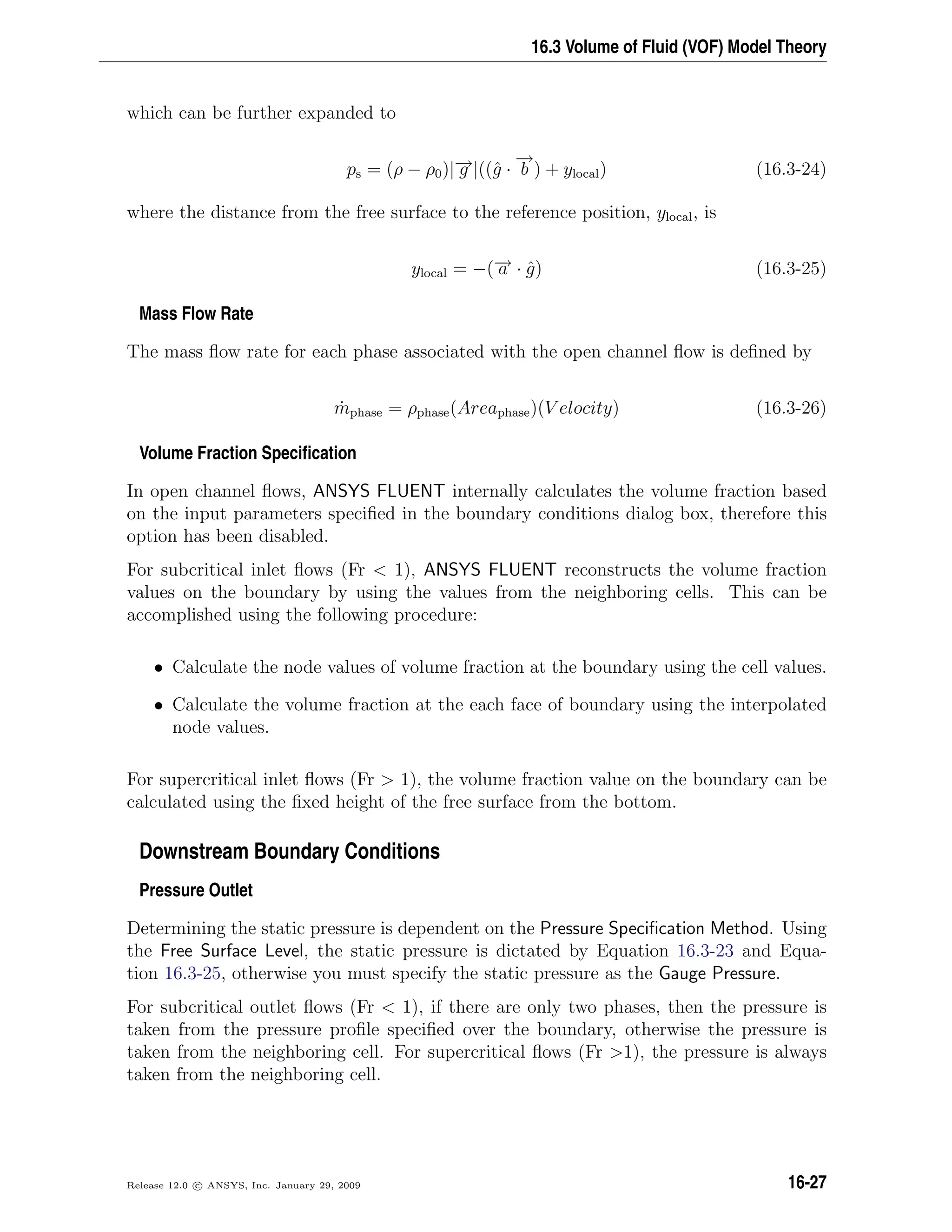 16.3 Volume of Fluid (VOF) Model Theory

which can be further expanded to

$p_s = (\rho - \rho_0)|\vec{g}|((\hat{g} \cdot \vec{b}) + y_{local})$ (16.3-24)

where the distance from the free surface to the reference position, $y_{local}$, is

$y_{local} = -(\vec{a} \cdot \hat{g})$ (16.3-25)

Mass Flow Rate

The mass flow rate for each phase associated with the open channel flow is defined by

$\dot{m}_{phase} = \rho_{phase}(Area_{phase})(Velocity)$ (16.3-26)

Volume Fraction Specification

In open channel flows, ANSYS FLUENT internally calculates the volume fraction based on the input parameters specified in the boundary conditions dialog box, therefore this option has been disabled.

For subcritical inlet flows (Fr < 1), ANSYS FLUENT reconstructs the volume fraction values on the boundary by using the values from the neighboring cells. This can be accomplished using the following procedure:

• Calculate the node values of volume fraction at the boundary using the cell values.

• Calculate the volume fraction at the each face of boundary using the interpolated node values.

For supercritical inlet flows (Fr > 1), the volume fraction value on the boundary can be calculated using the fixed height of the free surface from the bottom.

Downstream Boundary Conditions

Pressure Outlet

Determining the static pressure is dependent on the Pressure Specification Method. Using the Free Surface Level, the static pressure is dictated by Equation 16.3-23 and Equation 16.3-25, otherwise you must specify the static pressure as the Gauge Pressure.

For subcritical outlet flows (Fr < 1), if there are only two phases, then the pressure is taken from the pressure profile specified over the boundary, otherwise the pressure is taken from the neighboring cell. For supercritical flows (Fr >1), the pressure is always taken from the neighboring cell.

Release 12.0 © ANSYS, Inc. January 29, 2009

16-27